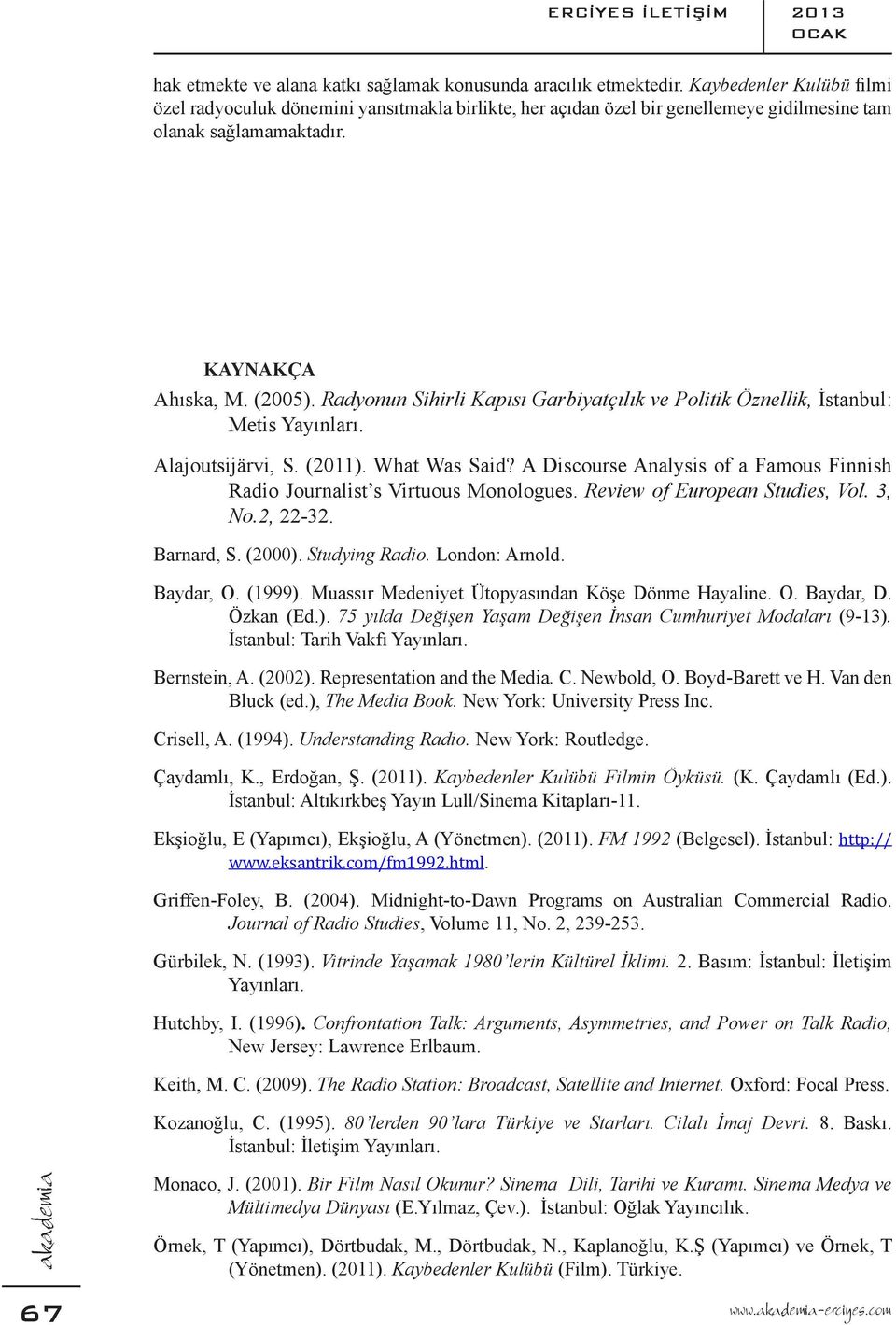 ERCİYES İLETİŞİM 2013 OCAK

hak etmekte ve alana katkı sağlamak konusunda aracılık etmektedir. Kaybedenler Kulübü filmi özel radyoculuk dönemini yansıtmakla birlikte, her açıdan özel bir genellemeye gidilmesine tam olanak sağlamamaktadır.

KAYNAKÇA

Ahıska, M. (2005). Radyonun Sihirli Kapısı Garbiyatçılık ve Politik Öznellik, İstanbul: Metis Yayınları.

Alajoutsijärvi, S. (2011). What Was Said? A Discourse Analysis of a Famous Finnish Radio Journalist's Virtuous Monologues. Review of European Studies, Vol. 3, No.2, 22-32.

Barnard, S. (2000). Studying Radio. London: Arnold.

Baydar, O. (1999). Muassır Medeniyet Ütopyasından Köşe Dönme Hayaline. O. Baydar, D. Özkan (Ed.). 75 yılda Değişen Yaşam Değişen İnsan Cumhuriyet Modaları (9-13). İstanbul: Tarih Vakfı Yayınları.

Bernstein, A. (2002). Representation and the Media. C. Newbold, O. Boyd-Barett ve H. Van den Bluck (ed.), The Media Book. New York: University Press Inc.

Crisell, A. (1994). Understanding Radio. New York: Routledge.

Çaydamlı, K., Erdoğan, Ş. (2011). Kaybedenler Kulübü Filmin Öyküsü. (K. Çaydamlı (Ed.). İstanbul: Altıkırkbeş Yayın Lull/Sinema Kitapları-11.

Ekşioğlu, E (Yapımcı), Ekşioğlu, A (Yönetmen). (2011). FM 1992 (Belgesel). İstanbul: http://www.eksantrik.com/fm1992.html.

Griffen-Foley, B. (2004). Midnight-to-Dawn Programs on Australian Commercial Radio. Journal of Radio Studies, Volume 11, No. 2, 239-253.

Gürbilek, N. (1993). Vitrinde Yaşamak 1980'lerin Kültürel İklimi. 2. Basım: İstanbul: İletişim Yayınları.

Hutchby, I. (1996). Confrontation Talk: Arguments, Asymmetries, and Power on Talk Radio, New Jersey: Lawrence Erlbaum.

Keith, M. C. (2009). The Radio Station: Broadcast, Satellite and Internet. Oxford: Focal Press.

Kozanoğlu, C. (1995). 80'lerden 90'lara Türkiye ve Starları. Cilalı İmaj Devri. 8. Baskı. İstanbul: İletişim Yayınları.

Monaco, J. (2001). Bir Film Nasıl Okunur? Sinema Dili, Tarihi ve Kuramı. Sinema Medya ve Mültimedya Dünyası (E.Yılmaz, Çev.). İstanbul: Oğlak Yayıncılık.

Örnek, T (Yapımcı), Dörtbudak, M., Dörtbudak, N., Kaplanoğlu, K.Ş (Yapımcı) ve Örnek, T (Yönetmen). (2011). Kaybedenler Kulübü (Film). Türkiye.

akademia

67

www.akademia-erciyes.com